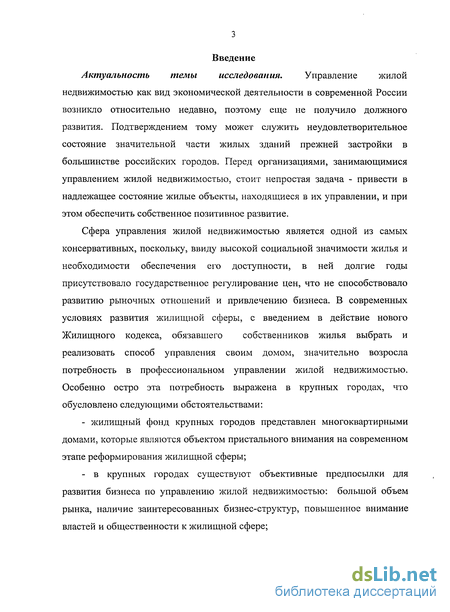 3

Введение

Актуальность темы исследования. Управление жилой недвижимостью как вид экономической деятельности в современной России возникло относительно недавно, поэтому еще не получило должного развития. Подтверждением тому может служить неудовлетворительное состояние значительной части жилых зданий прежней застройки в большинстве российских городов. Перед организациями, занимающимися управлением жилой недвижимостью, стоит непростая задача - привести в надлежащее состояние жилые объекты, находящиеся в их управлении, и при этом обеспечить собственное позитивное развитие.

Сфера управления жилой недвижимостью является одной из самых консервативных, поскольку, ввиду высокой социальной значимости жилья и необходимости обеспечения его доступности, в ней долгие годы присутствовало государственное регулирование цен, что не способствовало развитию рыночных отношений и привлечению бизнеса. В современных условиях развития жилищной сферы, с введением в действие нового Жилищного кодекса, обязавшего собственников жилья выбрать и реализовать способ управления своим домом, значительно возросла потребность в профессиональном управлении жилой недвижимостью. Особенно остро эта потребность выражена в крупных городах, что обусловлено следующими обстоятельствами:

- жилищный фонд крупных городов представлен многоквартирными домами, которые являются объектом пристального внимания на современном этапе реформирования жилищной сферы;

- в крупных городах существуют объективные предпосылки для развития бизнеса по управлению жилой недвижимостью: большой объем рынка, наличие заинтересованных бизнес-структур, повышенное внимание властей и общественности к жилищной сфере;

dsLib.net
библиотека диссертаций